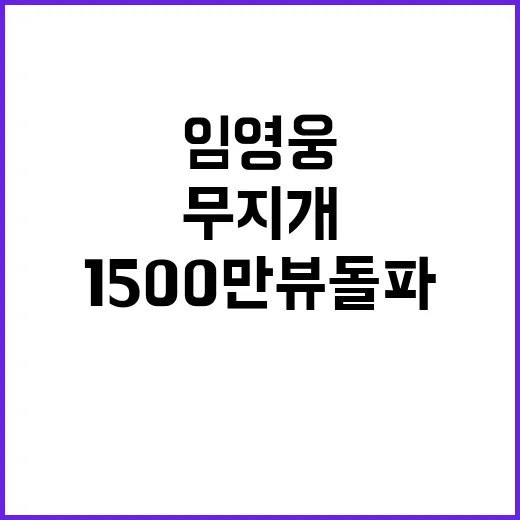 임영웅
무지개
1500만뷰돌파